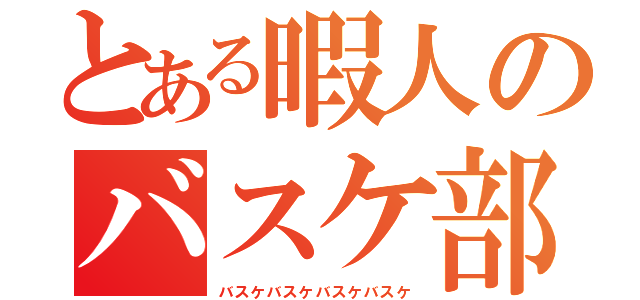 とある暇人の
バスケ部
バスケバスケバスケバスケ